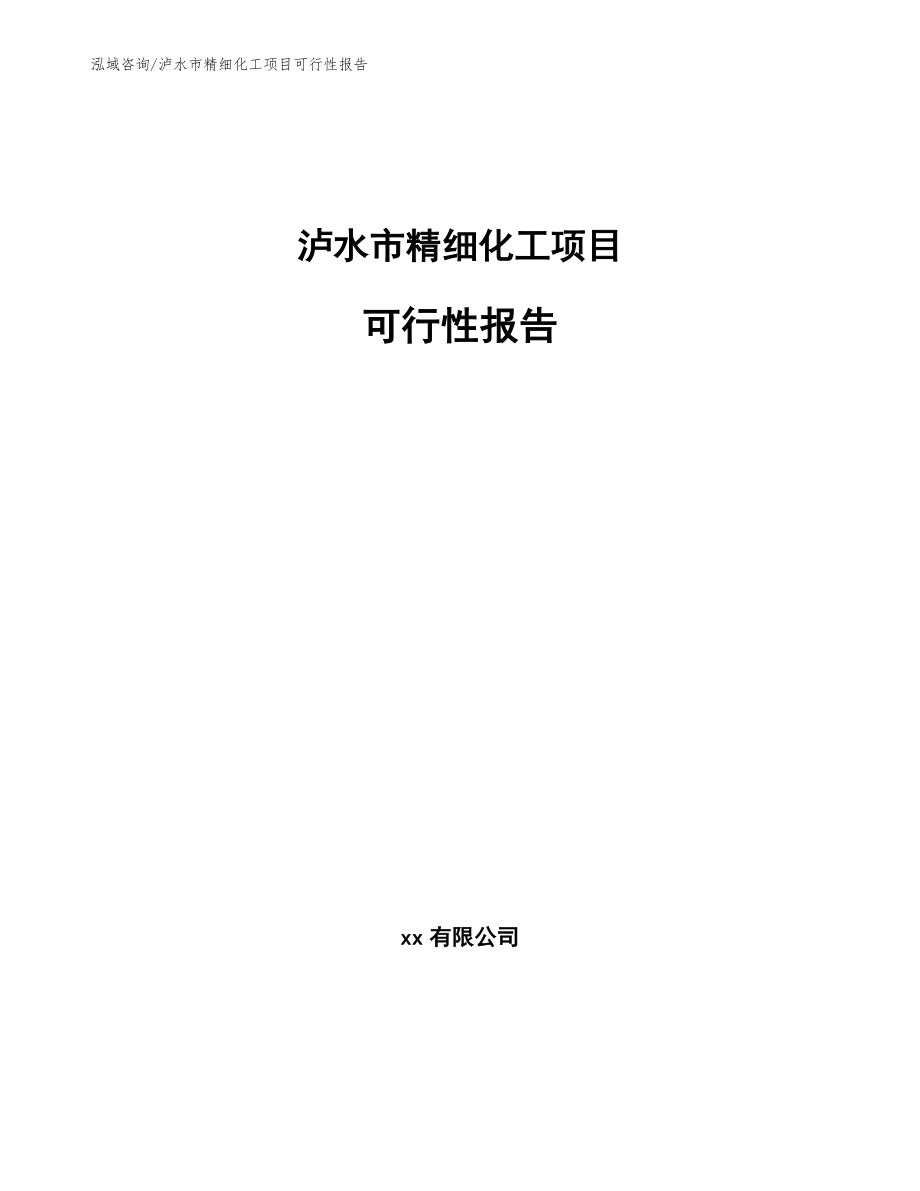 泓域咨询/泸水市精细化工项目可行性报告

泸水市精细化工项目

可行性报告

xx 有限公司